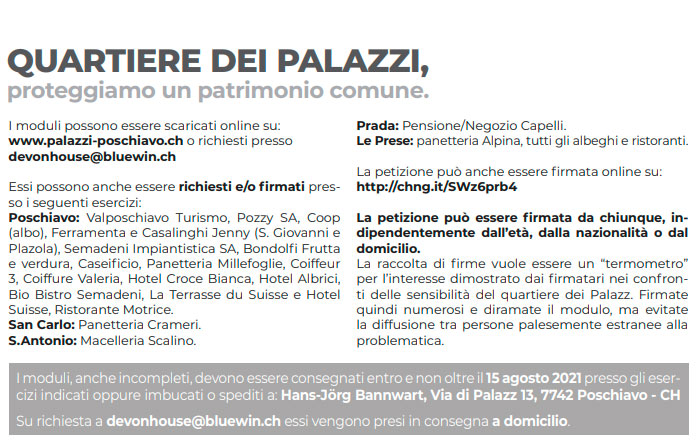 QUARTIERE DEI PALAZZI,
proteggiamo un patrimonio comune.

I moduli possono essere scaricati online su: www.palazzi-poschiavo.ch o richiesti presso devonhouse@bluewin.ch

Essi possono anche essere richiesti e/o firmati presso i seguenti esercizi:
Poschiavo: Valposchiavo Turismo, Pozzy SA, Coop (albo), Ferramenta e Casalinghi Jenny (S. Giovanni e Plazola), Semadeni Impiantistica SA, Bondolfi Frutta e verdura, Caseificio, Panetteria Millefoglie, Coiffeur 3, Coiffure Valeria, Hotel Croce Bianca, Hotel Albrici, Bio Bistro Semadeni, La Terrasse du Suisse e Hotel Suisse, Ristorante Motrice.
San Carlo: Panetteria Crameri.
S.Antonio: Macelleria Scalino.

Prada: Pensione/Negozio Capelli.
Le Prese: panetteria Alpina, tutti gli albeghi e ristoranti.

La petizione può anche essere firmata online su: http://chng.it/SWz6prb4

La petizione può essere firmata da chiunque, indipendentemente dall'età, dalla nazionalità o dal domicilio.
La raccolta di firme vuole essere un "termometro" per l'interesse dimostrato dai firmatari nei confronti delle sensibilità del quartiere dei Palazz. Firmate quindi numerosi e diramate il modulo, ma evitate la diffusione tra persone palesemente estranee alla problematica.

I moduli, anche incompleti, devono essere consegnati entro e non oltre il 15 agosto 2021 presso gli esercizi indicati oppure imbucati o spediti a: Hans-Jörg Bannwart, Via di Palazz 13, 7742 Poschiavo - CH

Su richiesta a devonhouse@bluewin.ch essi vengono presi in consegna a domicilio.